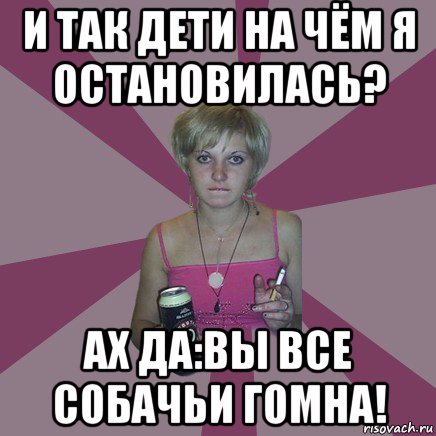 И ТАК ДЕТИ НА ЧЁМ Я ОСТАНОВИЛАСЬ?

АХ ДА:ВЫ ВСЕ СОБАЧЬИ ГОМНА!

risovach.ru